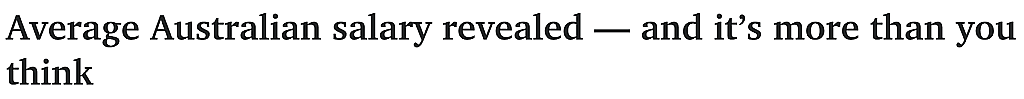 Average Australian salary revealed — and it's more than you think